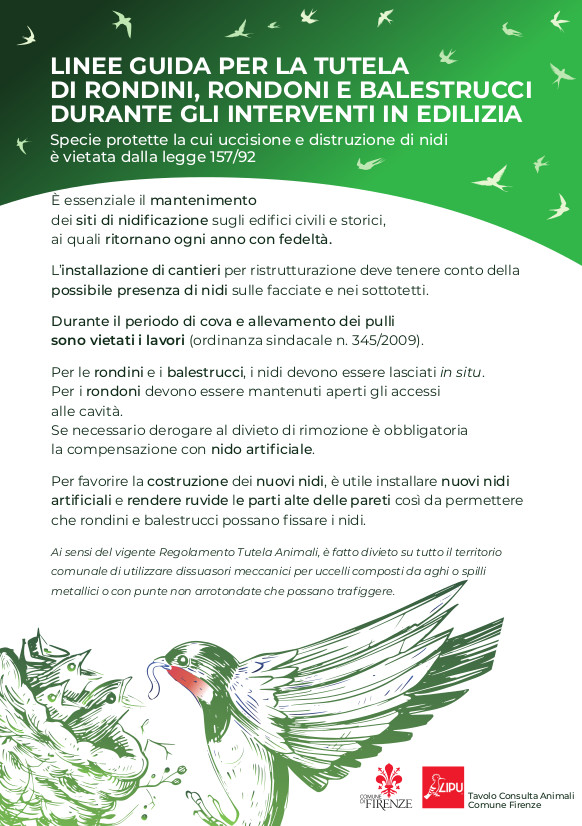 LINEE GUIDA PER LA TUTELA
DI RONDINI, RONDONI E BALESTRUCCI
DURANTE GLI INTERVENTI IN EDILIZIA

Specie protette la cui uccisione e distruzione di nidi è vietata dalla legge 157/92

È essenziale il mantenimento dei siti di nidificazione sugli edifici civili e storici, ai quali ritornano ogni anno con fedeltà.

L'installazione di cantieri per ristrutturazione deve tenere conto della possibile presenza di nidi sulle facciate e nei sottotetti.

Durante il periodo di cova e allevamento dei pulli sono vietati i lavori (ordinanza sindacale n. 345/2009).

Per le rondini e i balestrucci, i nidi devono essere lasciati in situ.
Per i rondoni devono essere mantenuti aperti gli accessi alle cavità.
Se necessario derogare al divieto di rimozione è obbligatoria la compensazione con nido artificiale.

Per favorire la costruzione dei nuovi nidi, è utile installare nuovi nidi artificiali e rendere ruvide le parti alte delle pareti così da permettere che rondini e balestrucci possano fissare i nidi.

Ai sensi del vigente Regolamento Tutela Animali, è fatto divieto su tutto il territorio comunale di utilizzare dissuasori meccanici per uccelli composti da aghi o spilli metallici o con punte non arrotondate che possano trafiggere.

COMUNE DI FIRENZE

LIPU

Tavolo Consulta Animali
Comune Firenze